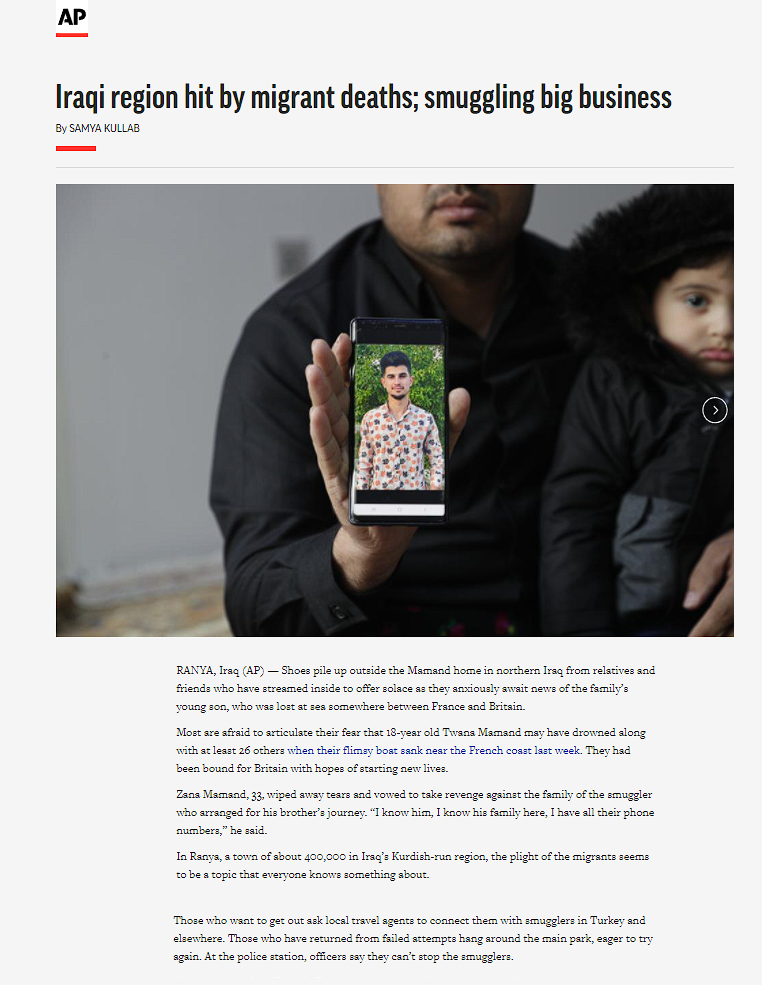 AP

Iraqi region hit by migrant deaths; smuggling big business

By SAMYA KULLAB

RANYA, Iraq (AP) — Shoes pile up outside the Mamand home in northern Iraq from relatives and friends who have streamed inside to offer solace as they anxiously await news of the family's young son, who was lost at sea somewhere between France and Britain.

Most are afraid to articulate their fear that 18-year old Twana Mamand may have drowned along with at least 26 others when their flimsy boat sank near the French coast last week. They had been bound for Britain with hopes of starting new lives.

Zana Mamand, 33, wiped away tears and vowed to take revenge against the family of the smuggler who arranged for his brother's journey. "I know him, I know his family here, I have all their phone numbers," he said.

In Ranya, a town of about 400,000 in Iraq's Kurdish-run region, the plight of the migrants seems to be a topic that everyone knows something about.

Those who want to get out ask local travel agents to connect them with smugglers in Turkey and elsewhere. Those who have returned from failed attempts hang around the main park, eager to try again. At the police station, officers say they can't stop the smugglers.